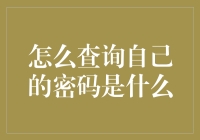 怎么查询自己的密码是什么